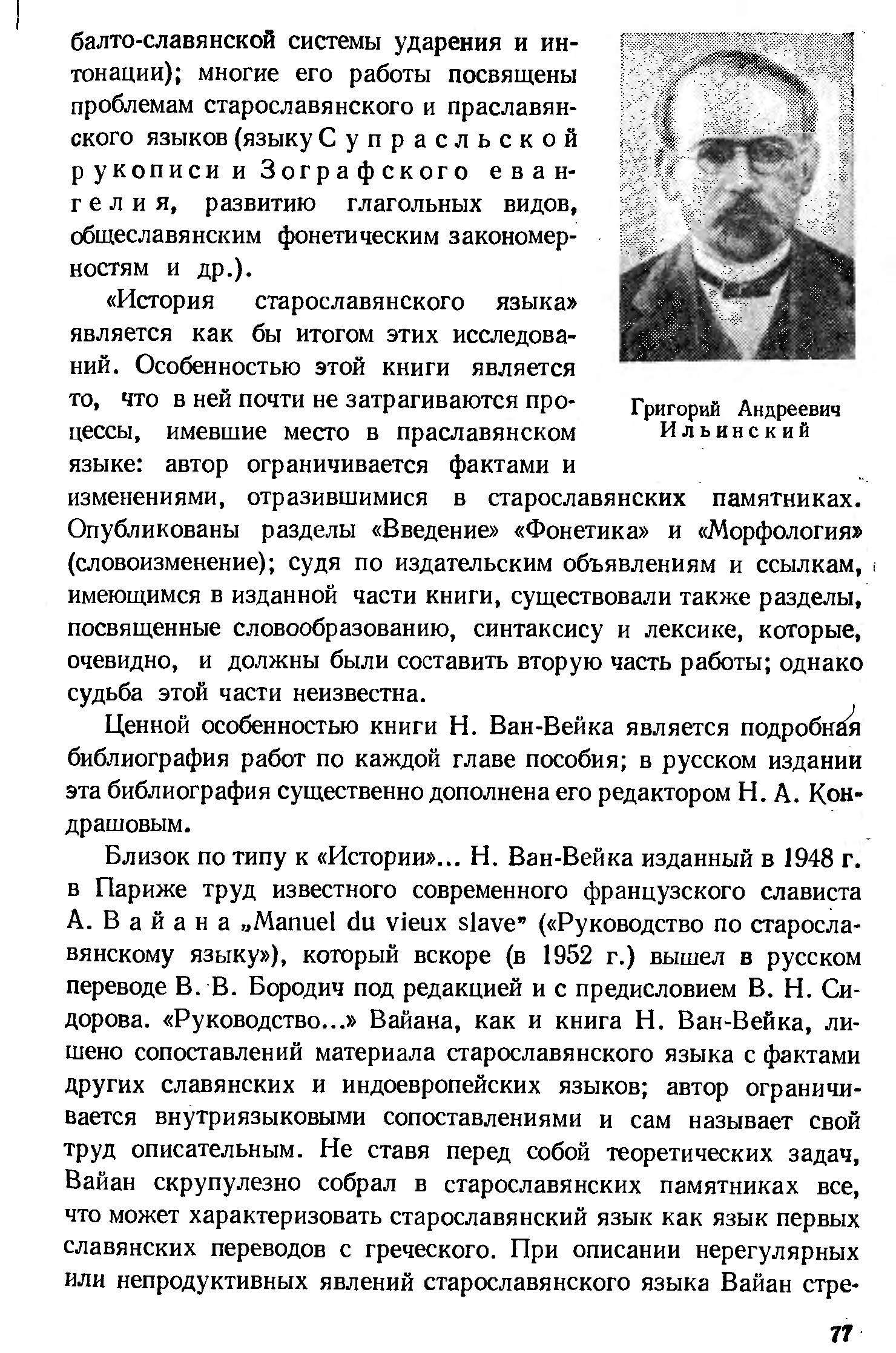 балто-славянской системы ударения и интонации); многие его работы посвящены проблемам старославянского и праславянского языков (языку Супрасльской рукописи и Зографского евангелия, развитию глагольных видов, общеславянским фонетическим закономерностям и др.).

Григорий Андреевич Ильинский

«История старославянского языка» является как бы итогом этих исследований. Особенностью этой книги является то, что в ней почти не затрагиваются процессы, имевшие место в праславянском языке: автор ограничивается фактами и изменениями, отразившимися в старославянских памятниках. Опубликованы разделы «Введение» «Фонетика» и «Морфология» (словоизменение); судя по издательским объявлениям и ссылкам, имеющимся в изданной части книги, существовали также разделы, посвященные словообразованию, синтаксису и лексике, которые, очевидно, и должны были составить вторую часть работы; однако судьба этой части неизвестна.

Ценной особенностью книги Н. Ван-Вейка является подробная библиография работ по каждой главе пособия; в русском издании эта библиография существенно дополнена его редактором Н. А. Кондрашовым.

Близок по типу к «Истории»... Н. Ван-Вейка изданный в 1948 г. в Париже труд известного современного французского слависта А. Вайана „Manuel du vieux slave" («Руководство по старославянскому языку»), который вскоре (в 1952 г.) вышел в русском переводе В. В. Бородич под редакцией и с предисловием В. Н. Сидорова. «Руководство...» Вайана, как и книга Н. Ван-Вейка, лишено сопоставлений материала старославянского языка с фактами других славянских и индоевропейских языков; автор ограничивается внутриязыковыми сопоставлениями и сам называет свой труд описательным. Не ставя перед собой теоретических задач, Вайан скрупулезно собрал в старославянских памятниках все, что может характеризовать старославянский язык как язык первых славянских переводов с греческого. При описании нерегулярных или непродуктивных явлений старославянского языка Вайан стре-

77